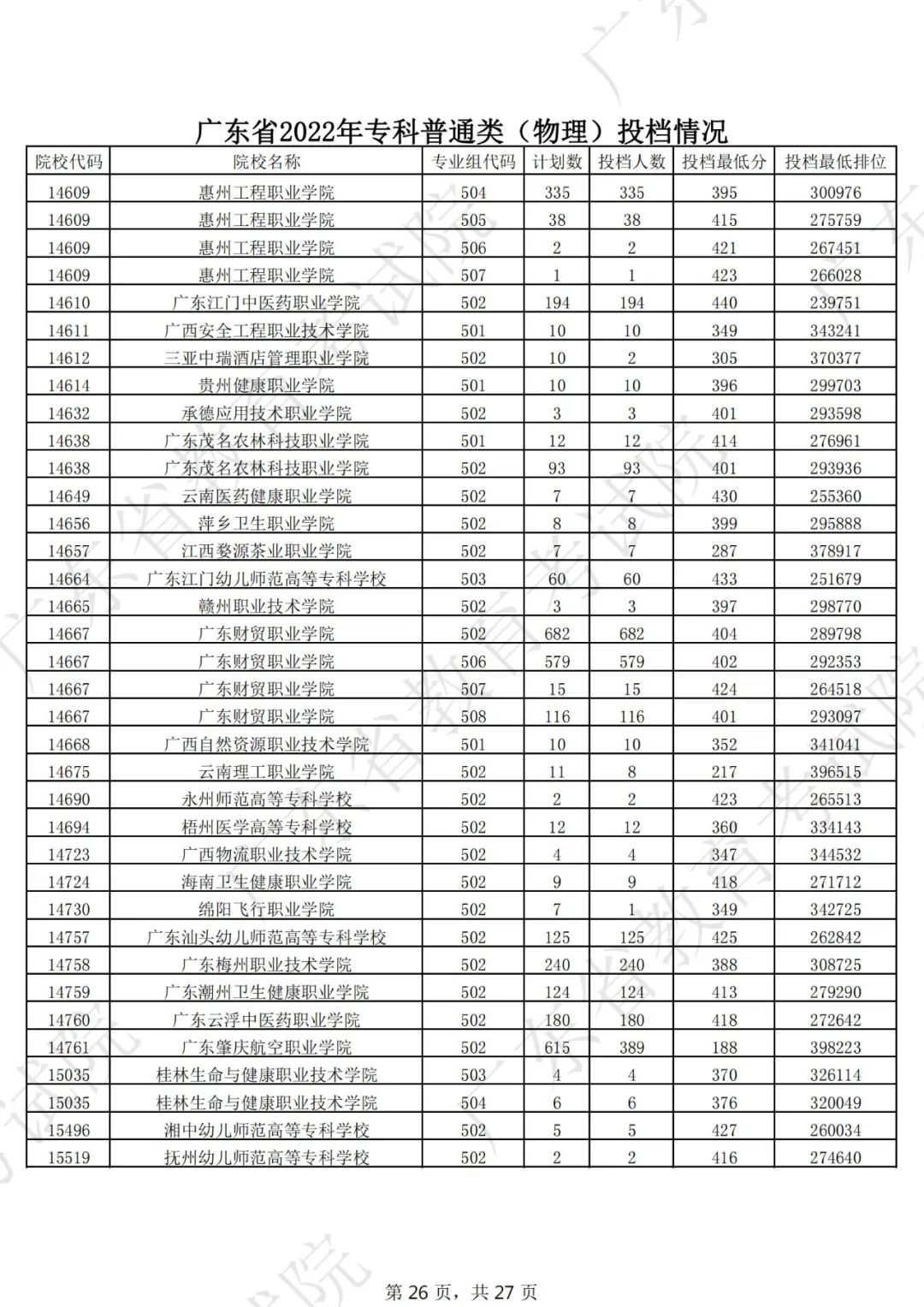 广东省2022年专科普通类（物理）投档情况

| 院校代码 | 院校名称 | 专业组代码 | 计划数 | 投档人数 | 投档最低分 | 投档最低排位 |
|---|---|---|---|---|---|---|
| 14609 | 惠州工程职业学院 | 504 | 335 | 335 | 395 | 300976 |
| 14609 | 惠州工程职业学院 | 505 | 38 | 38 | 415 | 275759 |
| 14609 | 惠州工程职业学院 | 506 | 2 | 2 | 421 | 267451 |
| 14609 | 惠州工程职业学院 | 507 | 1 | 1 | 423 | 266028 |
| 14610 | 广东江门中医药职业学院 | 502 | 194 | 194 | 440 | 239751 |
| 14611 | 广西安全工程职业技术学院 | 501 | 10 | 10 | 349 | 343241 |
| 14612 | 三亚中瑞酒店管理职业学院 | 502 | 10 | 2 | 305 | 370377 |
| 14614 | 贵州健康职业学院 | 501 | 10 | 10 | 396 | 299703 |
| 14632 | 承德应用技术职业学院 | 502 | 3 | 3 | 401 | 293598 |
| 14638 | 广东茂名农林科技职业学院 | 501 | 12 | 12 | 414 | 276961 |
| 14638 | 广东茂名农林科技职业学院 | 502 | 93 | 93 | 401 | 293936 |
| 14649 | 云南医药健康职业学院 | 502 | 7 | 7 | 430 | 255360 |
| 14656 | 萍乡卫生职业学院 | 502 | 8 | 8 | 399 | 295888 |
| 14657 | 江西婺源茶业职业学院 | 502 | 7 | 7 | 287 | 378917 |
| 14664 | 广东江门幼儿师范高等专科学校 | 503 | 60 | 60 | 433 | 251679 |
| 14665 | 赣州职业技术学院 | 502 | 3 | 3 | 397 | 298770 |
| 14667 | 广东财贸职业学院 | 502 | 682 | 682 | 404 | 289798 |
| 14667 | 广东财贸职业学院 | 506 | 579 | 579 | 402 | 292353 |
| 14667 | 广东财贸职业学院 | 507 | 15 | 15 | 424 | 264518 |
| 14667 | 广东财贸职业学院 | 508 | 116 | 116 | 401 | 293097 |
| 14668 | 广西自然资源职业技术学院 | 501 | 10 | 10 | 352 | 341041 |
| 14675 | 云南理工职业学院 | 502 | 11 | 8 | 217 | 396515 |
| 14690 | 永州师范高等专科学校 | 502 | 2 | 2 | 423 | 265513 |
| 14694 | 梧州医学高等专科学校 | 502 | 12 | 12 | 360 | 334143 |
| 14723 | 广西物流职业技术学院 | 502 | 4 | 4 | 347 | 344532 |
| 14724 | 海南卫生健康职业学院 | 502 | 9 | 9 | 418 | 271712 |
| 14730 | 绵阳飞行职业学院 | 502 | 7 | 1 | 349 | 342725 |
| 14757 | 广东汕头幼儿师范高等专科学校 | 502 | 125 | 125 | 425 | 262842 |
| 14758 | 广东梅州职业技术学院 | 502 | 240 | 240 | 388 | 308725 |
| 14759 | 广东潮州卫生健康职业学院 | 502 | 124 | 124 | 413 | 279290 |
| 14760 | 广东云浮中医药职业学院 | 502 | 180 | 180 | 418 | 272642 |
| 14761 | 广东肇庆航空职业学院 | 502 | 615 | 389 | 188 | 398223 |
| 15035 | 桂林生命与健康职业技术学院 | 503 | 4 | 4 | 370 | 326114 |
| 15035 | 桂林生命与健康职业技术学院 | 504 | 6 | 6 | 376 | 320049 |
| 15496 | 湘中幼儿师范高等专科学校 | 502 | 5 | 5 | 427 | 260034 |
| 15519 | 抚州幼儿师范高等专科学校 | 502 | 2 | 2 | 416 | 274640 |

第 26 页，共 27 页